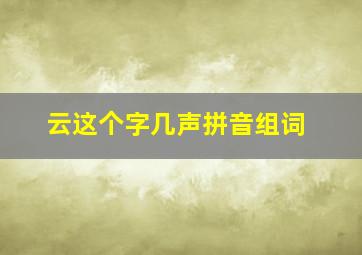 云这个字几声拼音组词